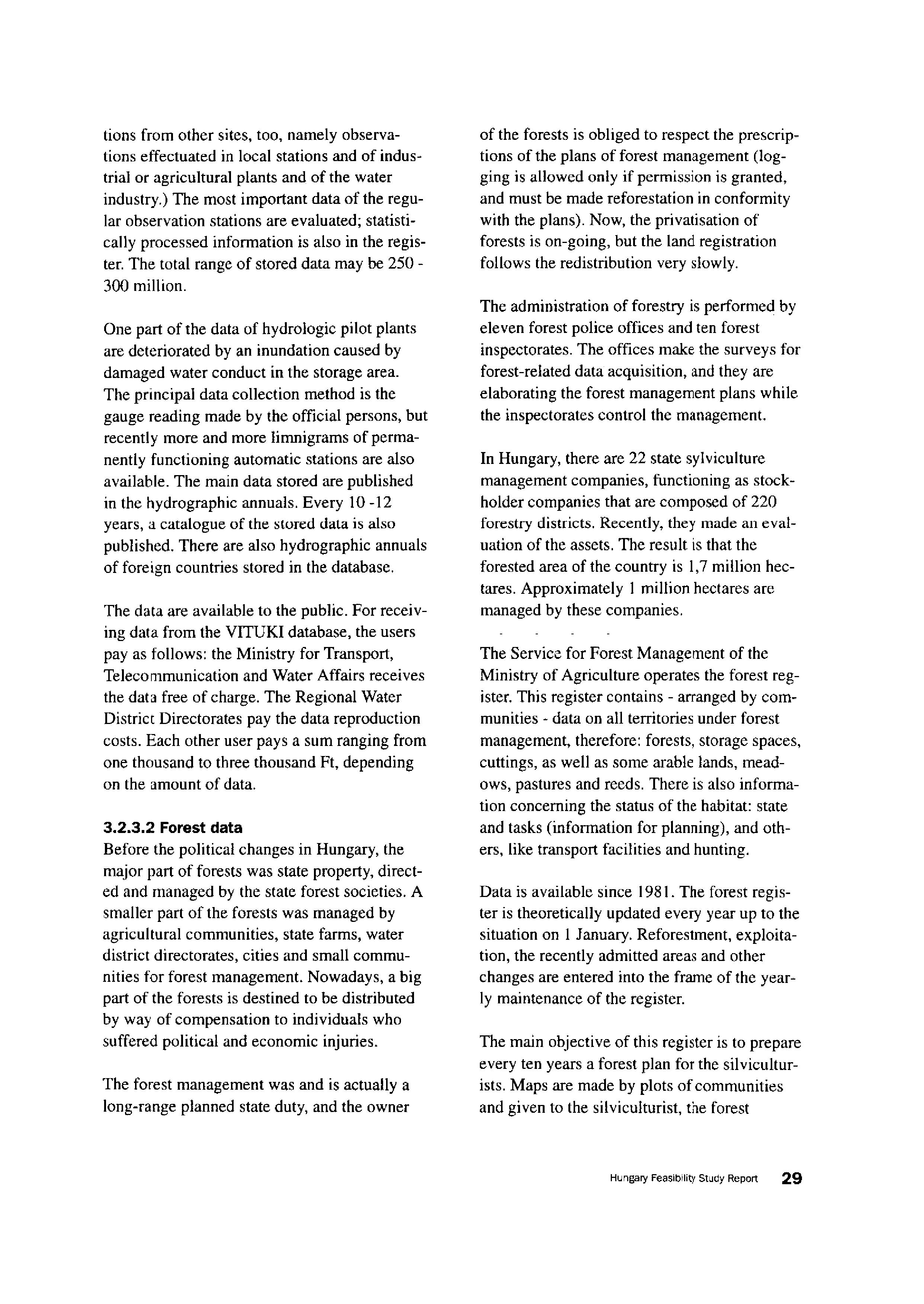 tions from other sites, too, namely observations effectuated in local stations and of industrial or agricultural plants and of the water industry.) The most important data of the regular observation stations are evaluated; statistically processed information is also in the register. The total range of stored data may be 250 - 300 million.

One part of the data of hydrologic pilot plants are deteriorated by an inundation caused by damaged water conduct in the storage area. The principal data collection method is the gauge reading made by the official persons, but recently more and more limnigrams of permanently functioning automatic stations are also available. The main data stored are published in the hydrographic annuals. Every 10 -12 years, a catalogue of the stored data is also published. There are also hydrographic annuals of foreign countries stored in the database.

The data are available to the public. For receiving data from the VITUKI database, the users pay as follows: the Ministry for Transport, Telecommunication and Water Affairs receives the data free of charge. The Regional Water District Directorates pay the data reproduction costs. Each other user pays a sum ranging from one thousand to three thousand Ft, depending on the amount of data.

3.2.3.2 Forest data
Before the political changes in Hungary, the major part of forests was state property, directed and managed by the state forest societies. A smaller part of the forests was managed by agricultural communities, state farms, water district directorates, cities and small communities for forest management. Nowadays, a big part of the forests is destined to be distributed by way of compensation to individuals who suffered political and economic injuries.

The forest management was and is actually a long-range planned state duty, and the owner of the forests is obliged to respect the prescriptions of the plans of forest management (logging is allowed only if permission is granted, and must be made reforestation in conformity with the plans). Now, the privatisation of forests is on-going, but the land registration follows the redistribution very slowly.

The administration of forestry is performed by eleven forest police offices and ten forest inspectorates. The offices make the surveys for forest-related data acquisition, and they are elaborating the forest management plans while the inspectorates control the management.

In Hungary, there are 22 state sylviculture management companies, functioning as stockholder companies that are composed of 220 forestry districts. Recently, they made an evaluation of the assets. The result is that the forested area of the country is 1,7 million hectares. Approximately 1 million hectares are managed by these companies.

The Service for Forest Management of the Ministry of Agriculture operates the forest register. This register contains - arranged by communities - data on all territories under forest management, therefore: forests, storage spaces, cuttings, as well as some arable lands, meadows, pastures and reeds. There is also information concerning the status of the habitat: state and tasks (information for planning), and others, like transport facilities and hunting.

Data is available since 1981. The forest register is theoretically updated every year up to the situation on 1 January. Reforestment, exploitation, the recently admitted areas and other changes are entered into the frame of the yearly maintenance of the register.

The main objective of this register is to prepare every ten years a forest plan for the silviculturists. Maps are made by plots of communities and given to the silviculturist, the forest

Hungary Feasibility Study Report 29